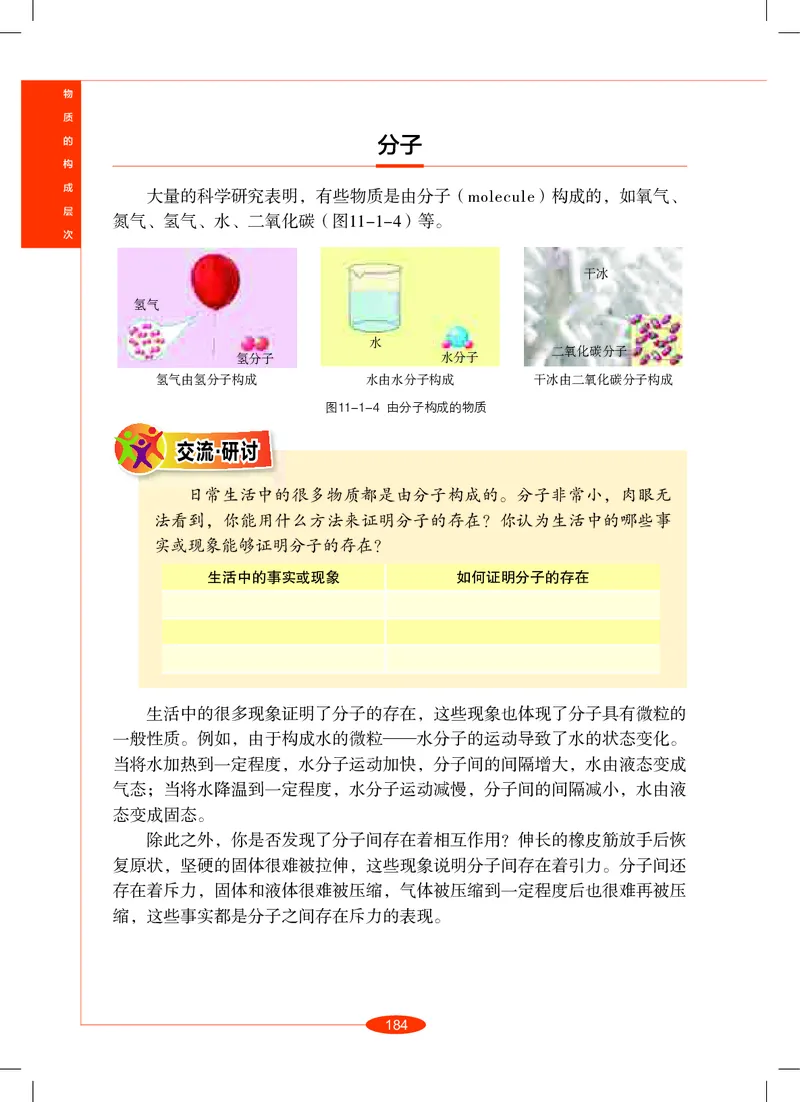 物质的构成层次

分子

大量的科学研究表明，有些物质是由分子（molecule）构成的，如氧气、氮气、氢气、水、二氧化碳（图11-1-4）等。

氢气
氢分子
氢气由氢分子构成

水
水分子
水由水分子构成

干冰
二氧化碳分子
干冰由二氧化碳分子构成

图11-1-4 由分子构成的物质

交流·研讨

日常生活中的很多物质都是由分子构成的。分子非常小，肉眼无法看到，你能用什么方法来证明分子的存在？你认为生活中的哪些事实或现象能够证明分子的存在？

| 生活中的事实或现象 | 如何证明分子的存在 |
|---|---|
| | |
| | |
| | |

生活中的很多现象证明了分子的存在，这些现象也体现了分子具有微粒的一般性质。例如，由于构成水的微粒——水分子的运动导致了水的状态变化。当将水加热到一定程度，水分子运动加快，分子间的间隔增大，水由液态变成气态；当将水降温到一定程度，水分子运动减慢，分子间的间隔减小，水由液态变成固态。

除此之外，你是否发现了分子间存在着相互作用？伸长的橡皮筋放手后恢复原状，坚硬的固体很难被拉伸，这些现象说明分子间存在着引力。分子间还存在着斥力，固体和液体很难被压缩，气体被压缩到一定程度后也很难再被压缩，这些事实都是分子之间存在斥力的表现。

184